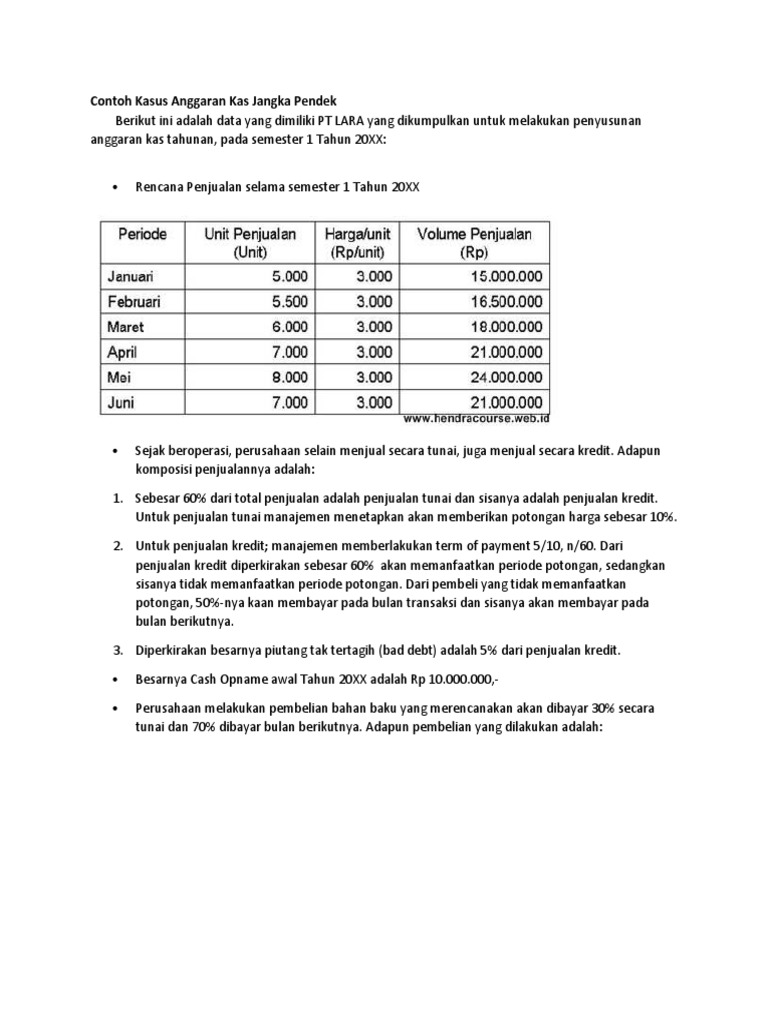 Contoh Kasus Anggaran Kas Jangka Pendek

Berikut ini adalah data yang dimiliki PT LARA yang dikumpulkan untuk melakukan penyusunan anggaran kas tahunan, pada semester 1 Tahun 20XX:

• Rencana Penjualan selama semester 1 Tahun 20XX

| Periode | Unit Penjualan (Unit) | Harga/unit (Rp/unit) | Volume Penjualan (Rp) |
|---|---|---|---|
| Januari | 5.000 | 3.000 | 15.000.000 |
| Februari | 5.500 | 3.000 | 16.500.000 |
| Maret | 6.000 | 3.000 | 18.000.000 |
| April | 7.000 | 3.000 | 21.000.000 |
| Mei | 8.000 | 3.000 | 24.000.000 |
| Juni | 7.000 | 3.000 | 21.000.000 |

www.hendracourse.web.id

• Sejak beroperasi, perusahaan selain menjual secara tunai, juga menjual secara kredit. Adapun komposisi penjualannya adalah:

1. Sebesar 60% dari total penjualan adalah penjualan tunai dan sisanya adalah penjualan kredit. Untuk penjualan tunai manajemen menetapkan akan memberikan potongan harga sebesar 10%.

2. Untuk penjualan kredit; manajemen memberlakukan term of payment 5/10, n/60. Dari penjualan kredit diperkirakan sebesar 60% akan memanfaatkan periode potongan, sedangkan sisanya tidak memanfaatkan periode potongan. Dari pembeli yang tidak memanfaatkan potongan, 50%-nya kaan membayar pada bulan transaksi dan sisanya akan membayar pada bulan berikutnya.

3. Diperkirakan besarnya piutang tak tertagih (bad debt) adalah 5% dari penjualan kredit.

• Besarnya Cash Opname awal Tahun 20XX adalah Rp 10.000.000,-

• Perusahaan melakukan pembelian bahan baku yang merencanakan akan dibayar 30% secara tunai dan 70% dibayar bulan berikutnya. Adapun pembelian yang dilakukan adalah: